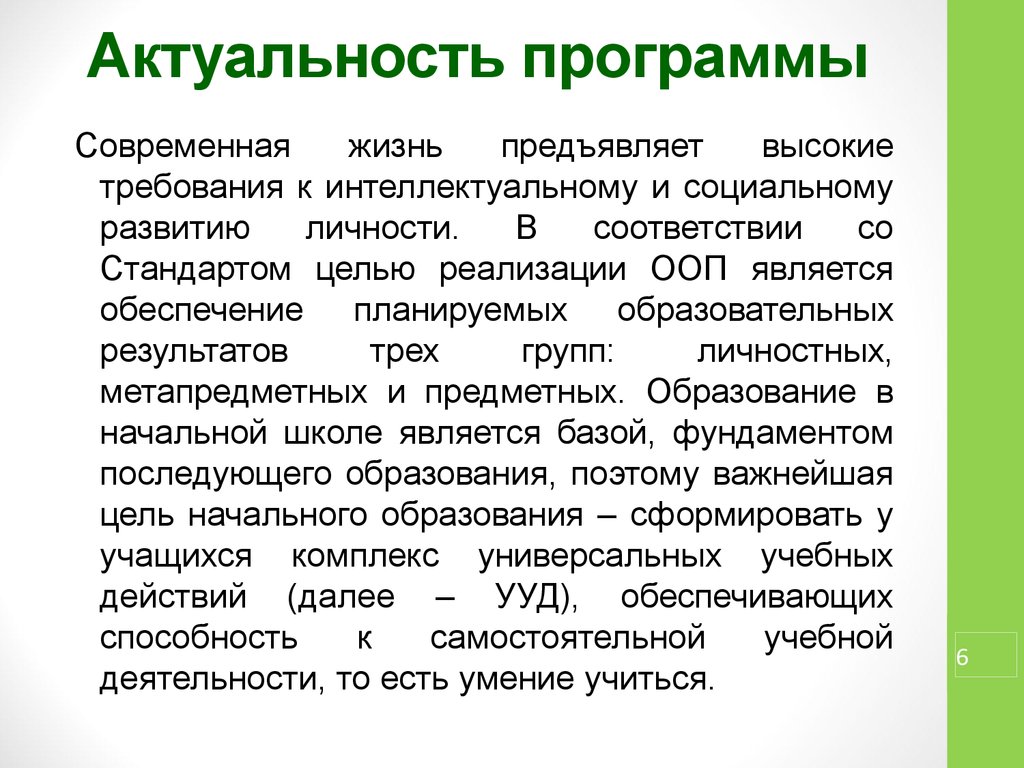 Актуальность программы

Современная жизнь предъявляет высокие требования к интеллектуальному и социальному развитию личности. В соответствии со Стандартом целью реализации ООП является обеспечение планируемых образовательных результатов трех групп: личностных, метапредметных и предметных. Образование в начальной школе является базой, фундаментом последующего образования, поэтому важнейшая цель начального образования – сформировать у учащихся комплекс универсальных учебных действий (далее – УУД), обеспечивающих способность к самостоятельной учебной деятельности, то есть умение учиться.

6